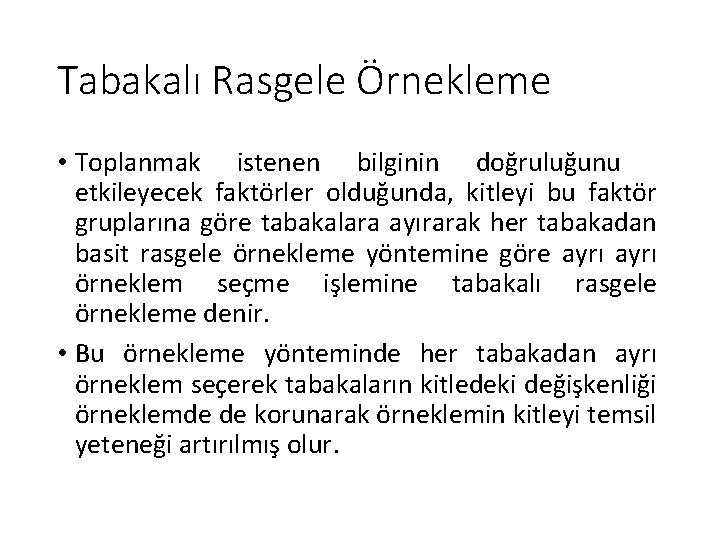 Tabakalı Rasgele Örnekleme

• Toplanmak istenen bilginin doğruluğunu etkileyecek faktörler olduğunda, kitleyi bu faktör gruplarına göre tabakalara ayırarak her tabakadan basit rasgele örnekleme yöntemine göre ayrı ayrı örneklem seçme işlemine tabakalı rasgele örnekleme denir.

• Bu örnekleme yönteminde her tabakadan ayrı örneklem seçerek tabakaların kitledeki değişkenliği örneklemde de korunarak örneklemin kitleyi temsil yeteneği artırılmış olur.